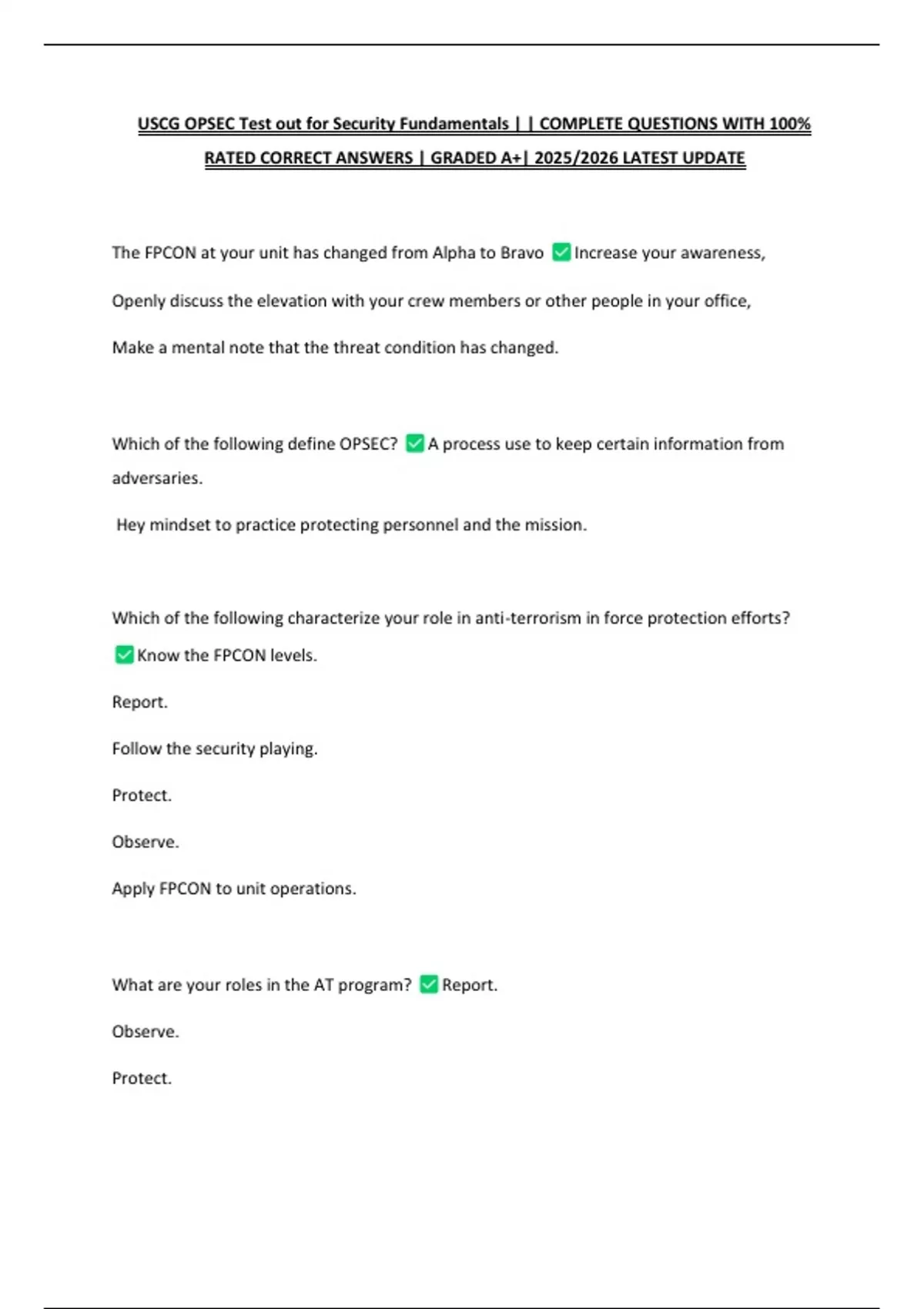 USCG OPSEC Test out for Security Fundamentals | | COMPLETE QUESTIONS WITH 100% RATED CORRECT ANSWERS | GRADED A+| 2025/2026 LATEST UPDATE

The FPCON at your unit has changed from Alpha to Bravo ✅ Increase your awareness,

Openly discuss the elevation with your crew members or other people in your office,

Make a mental note that the threat condition has changed.

Which of the following define OPSEC? ✅ A process use to keep certain information from adversaries.

Hey mindset to practice protecting personnel and the mission.

Which of the following characterize your role in anti-terrorism in force protection efforts? ✅ Know the FPCON levels.

Report.

Follow the security playing.

Protect.

Observe.

Apply FPCON to unit operations.

What are your roles in the AT program? ✅ Report.

Observe.

Protect.